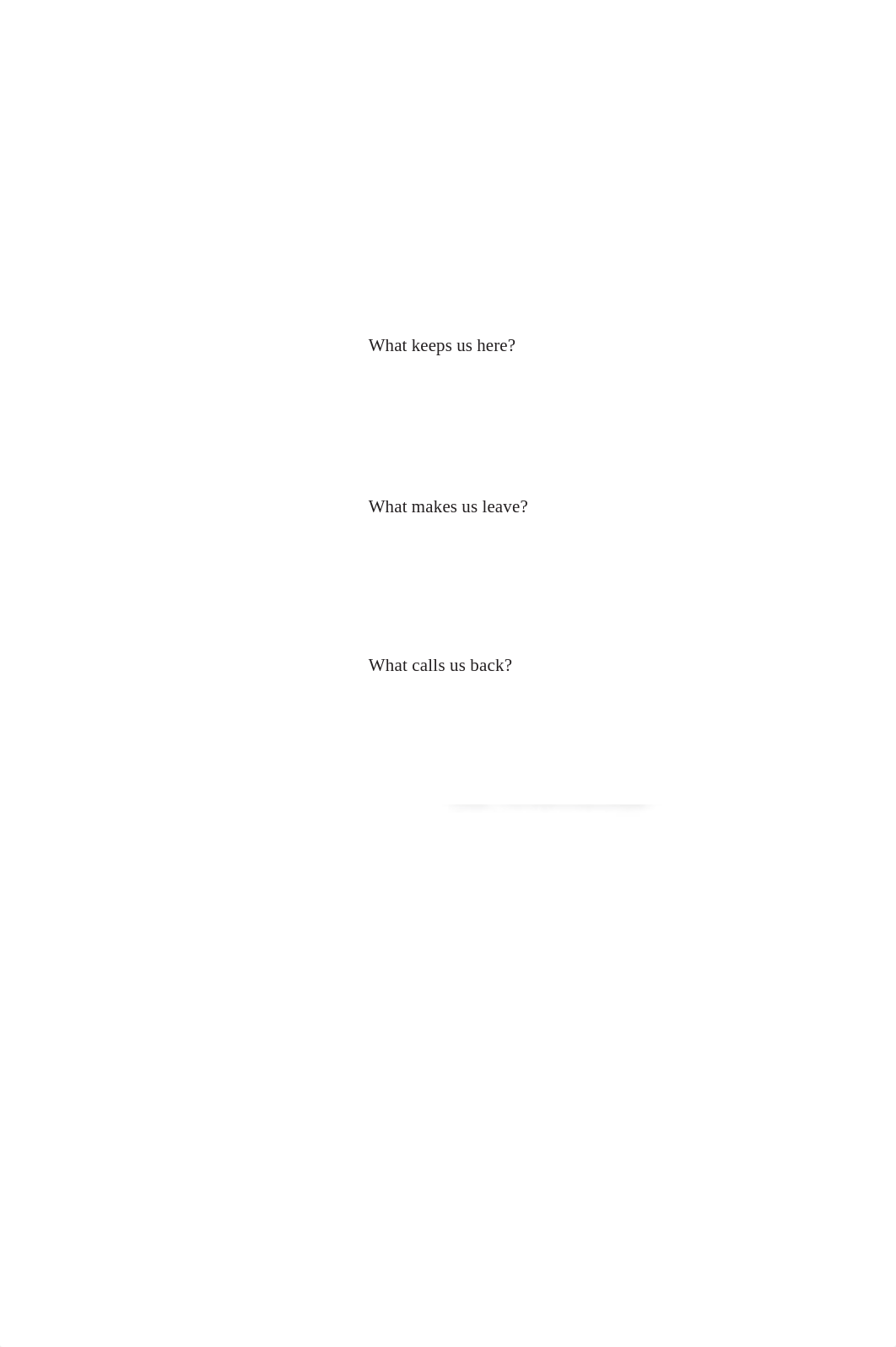 What keeps us here?

What makes us leave?

What calls us back?